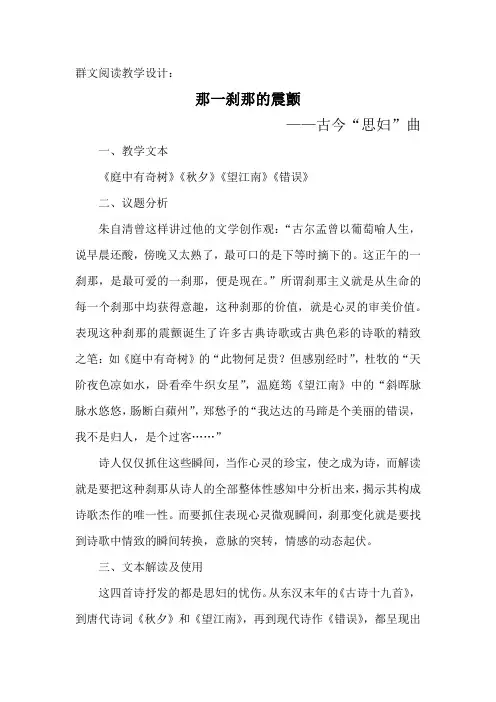 群文阅读教学设计：

那一刹那的震颤

——古今“思妇”曲

一、教学文本

《庭中有奇树》《秋夕》《望江南》《错误》

二、议题分析

朱自清曾这样讲过他的文学创作观：“古尔孟曾以葡萄喻人生，说早晨还酸，傍晚又太熟了，最可口的是下等时摘下的。这正午的一刹那，是最可爱的一刹那，便是现在。”所谓刹那主义就是从生命的每一个刹那中均获得意趣，这种刹那的价值，就是心灵的审美价值。表现这种刹那的震颤诞生了许多古典诗歌或古典色彩的诗歌的精致之笔：如《庭中有奇树》的“此物何足贵？但感别经时”，杜牧的“天阶夜色凉如水，卧看牵牛织女星”，温庭筠《望江南》中的“斜晖脉脉水悠悠，肠断白蘋州”，郑愁予的“我达达的马蹄是个美丽的错误，我不是归人，是个过客……”

诗人仅仅抓住这些瞬间，当作心灵的珍宝，使之成为诗，而解读就是要把这种刹那从诗人的全部整体性感知中分析出来，揭示其构成诗歌杰作的唯一性。而要抓住表现心灵微观瞬间，刹那变化就是要找到诗歌中情致的瞬间转换，意脉的突转，情感的动态起伏。

三、文本解读及使用

这四首诗抒发的都是思妇的忧伤。从东汉末年的《古诗十九首》，到唐代诗词《秋夕》和《望江南》，再到现代诗作《错误》，都呈现出